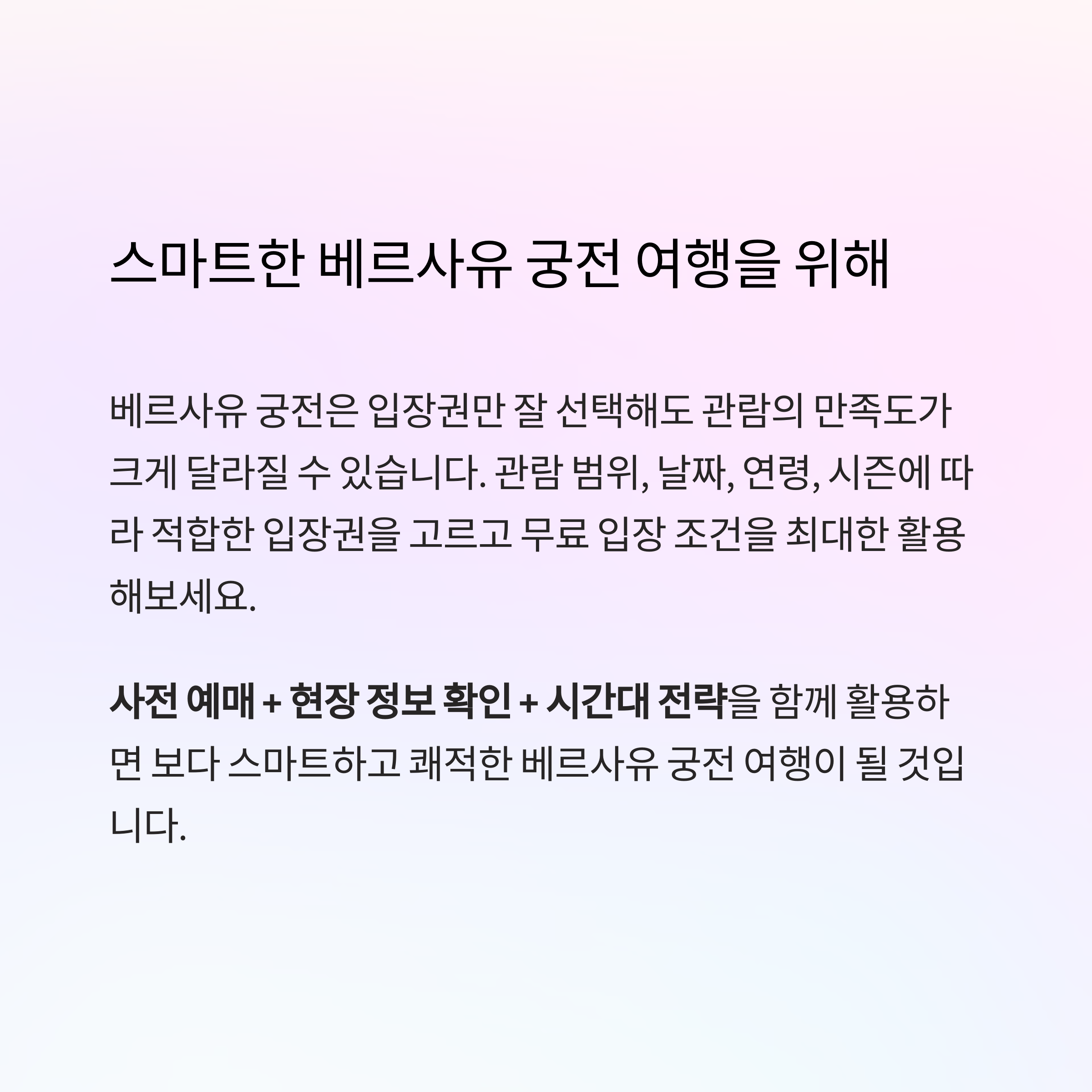 스마트한 베르사유 궁전 여행을 위해

베르사유 궁전은 입장권만 잘 선택해도 관람의 만족도가 크게 달라질 수 있습니다. 관람 범위, 날짜, 연령, 시즌에 따라 적합한 입장권을 고르고 무료 입장 조건을 최대한 활용해보세요.

사전 예매 + 현장 정보 확인 + 시간대 전략을 함께 활용하면 보다 스마트하고 쾌적한 베르사유 궁전 여행이 될 것입니다.